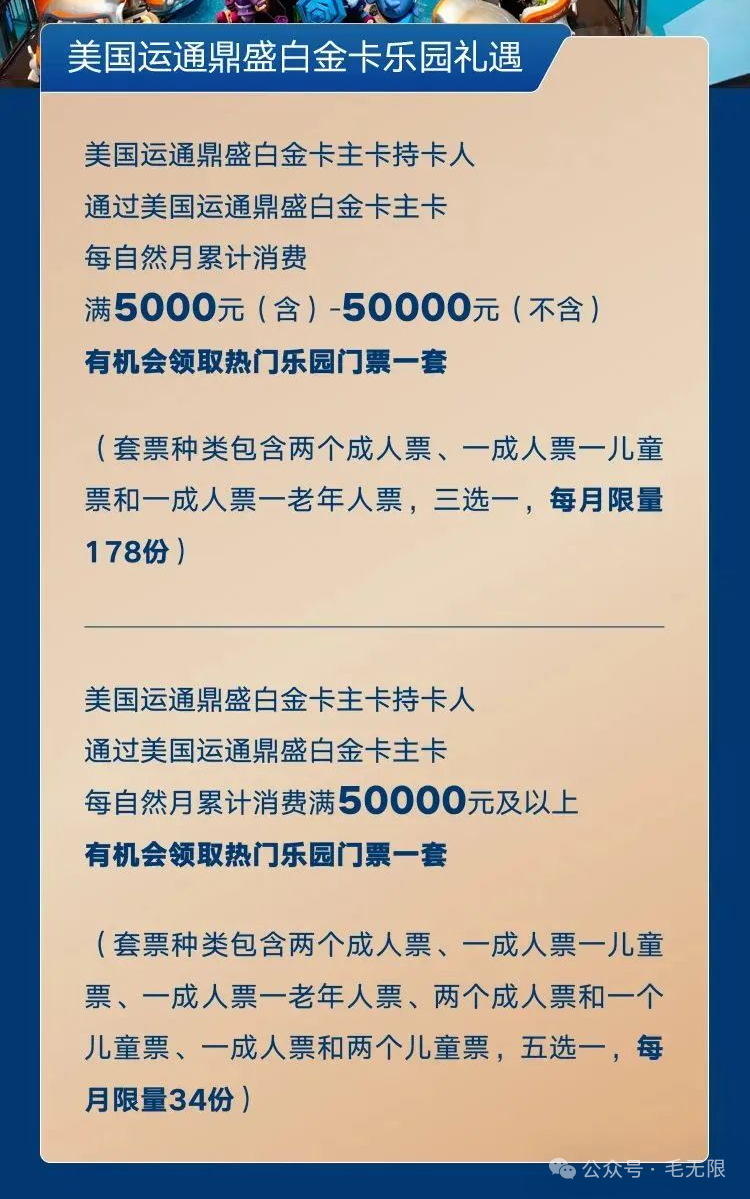 美国运通鼎盛白金卡乐园礼遇

美国运通鼎盛白金卡主卡持卡人
通过美国运通鼎盛白金卡主卡
每自然月累计消费
满5000元（含）-50000元（不含）
有机会领取热门乐园门票一套

（套票种类包含两个成人票、一成人票一儿童票和一成人票一老年人票，三选一，每月限量178份）

美国运通鼎盛白金卡主卡持卡人
通过美国运通鼎盛白金卡主卡
每自然月累计消费满50000元及以上
有机会领取热门乐园门票一套

（套票种类包含两个成人票、一成人票一儿童票、一成人票一老年人票、两个成人票和一个儿童票、一成人票和两个儿童票，五选一，每月限量34份）

公众号 · 毛无限